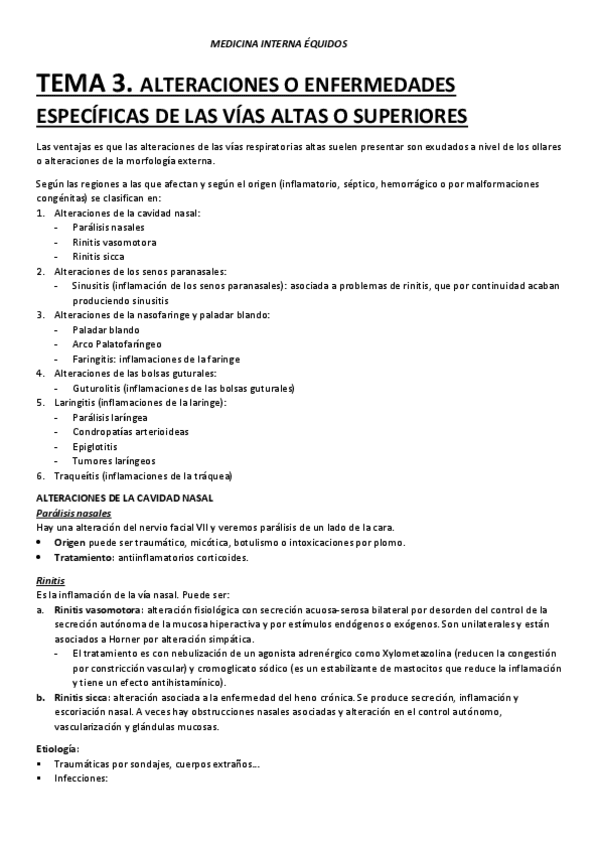 MEDICINA INTERNA ÉQUIDOS

TEMA 3. ALTERACIONES O ENFERMEDADES ESPECÍFICAS DE LAS VÍAS ALTAS O SUPERIORES

Las ventajas es que las alteraciones de las vías respiratorias altas suelen presentar son exudados a nivel de los ollares o alteraciones de la morfología externa.

Según las regiones a las que afectan y según el origen (inflamatorio, séptico, hemorrágico o por malformaciones congénitas) se clasifican en:
1. Alteraciones de la cavidad nasal:
- Parálisis nasales
- Rinitis vasomotora
- Rinitis sicca
2. Alteraciones de los senos paranasales:
- Sinusitis (inflamación de los senos paranasales): asociada a problemas de rinitis, que por continuidad acaban produciendo sinusitis
3. Alteraciones de la nasofaringe y paladar blando:
- Paladar blando
- Arco Palatofaríngeo
- Faringitis: inflamaciones de la faringe
4. Alteraciones de las bolsas guturales:
- Guturolitis (inflamaciones de las bolsas guturales)
5. Laringitis (inflamaciones de la laringe):
- Parálisis laríngea
- Condropatías arterioideas
- Epiglotitis
- Tumores laríngeos
6. Traqueítis (inflamaciones de la tráquea)

ALTERACIONES DE LA CAVIDAD NASAL
Parálisis nasales
Hay una alteración del nervio facial VII y veremos parálisis de un lado de la cara.
• Origen puede ser traumático, micótica, botulismo o intoxicaciones por plomo.
• Tratamiento: antiinflamatorios corticoides.

Rinitis
Es la inflamación de la vía nasal. Puede ser:
a. Rinitis vasomotora: alteración fisiológica con secreción acuosa-serosa bilateral por desorden del control de la secreción autónoma de la mucosa hiperactiva y por estímulos endógenos o exógenos. Son unilaterales y están asociados a Horner por alteración simpática.
- El tratamiento es con nebulización de un agonista adrenérgico como Xylometazolina (reducen la congestión por constricción vascular) y cromoglicato sódico (es un estabilizante de mastocitos que reduce la inflamación y tiene un efecto antihistamínico).
b. Rinitis sicca: alteración asociada a la enfermedad del heno crónica. Se produce secreción, inflamación y escoriación nasal. A veces hay obstrucciones nasales asociadas y alteración en el control autónomo, vascularización y glándulas mucosas.

Etiología:
▪ Traumáticas por sondajes, cuerpos extraños…
▪ Infecciones: